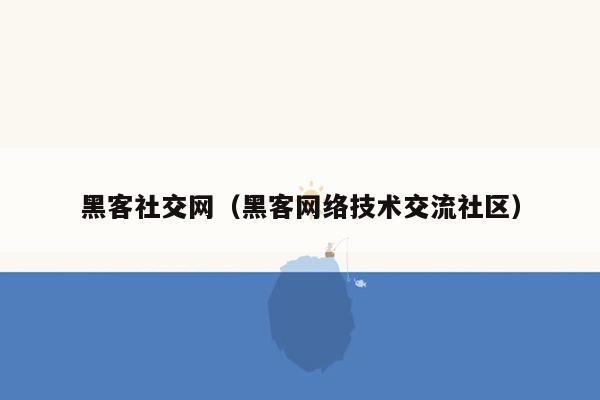 黑客社交网（黑客网络技术交流社区）